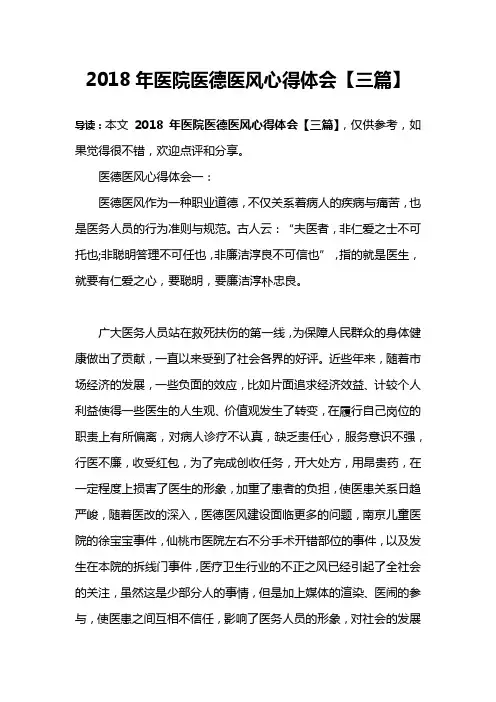 2018 年医院医德医风心得体会【三篇】

导读：本文 2018 年医院医德医风心得体会【三篇】，仅供参考，如果觉得很不错，欢迎点评和分享。

医德医风心得体会一：

医德医风作为一种职业道德，不仅关系着病人的疾病与痛苦，也是医务人员的行为准则与规范。古人云：“夫医者，非仁爱之士不可托也;非聪明答理不可任也，非廉洁淳良不可信也”，指的就是医生，就要有仁爱之心，要聪明，要廉洁淳朴忠良。

广大医务人员站在救死扶伤的第一线，为保障人民群众的身体健康做出了贡献，一直以来受到了社会各界的好评。近些年来，随着市场经济的发展，一些负面的效应，比如片面追求经济效益、计较个人利益使得一些医生的人生观、价值观发生了转变，在履行自己岗位的职责上有所偏离，对病人诊疗不认真，缺乏责任心，服务意识不强，行医不廉，收受红包，为了完成创收任务，开大处方，用昂贵药，在一定程度上损害了医生的形象，加重了患者的负担，使医患关系日趋严峻，随着医改的深入，医德医风建设面临更多的问题，南京儿童医院的徐宝宝事件，仙桃市医院左右不分手术开错部位的事件，以及发生在本院的拆线门事件，医疗卫生行业的不正之风已经引起了全社会的关注，虽然这是少部分人的事情，但是加上媒体的渲染、医闹的参与，使医患之间互相不信任，影响了医务人员的形象，对社会的发展